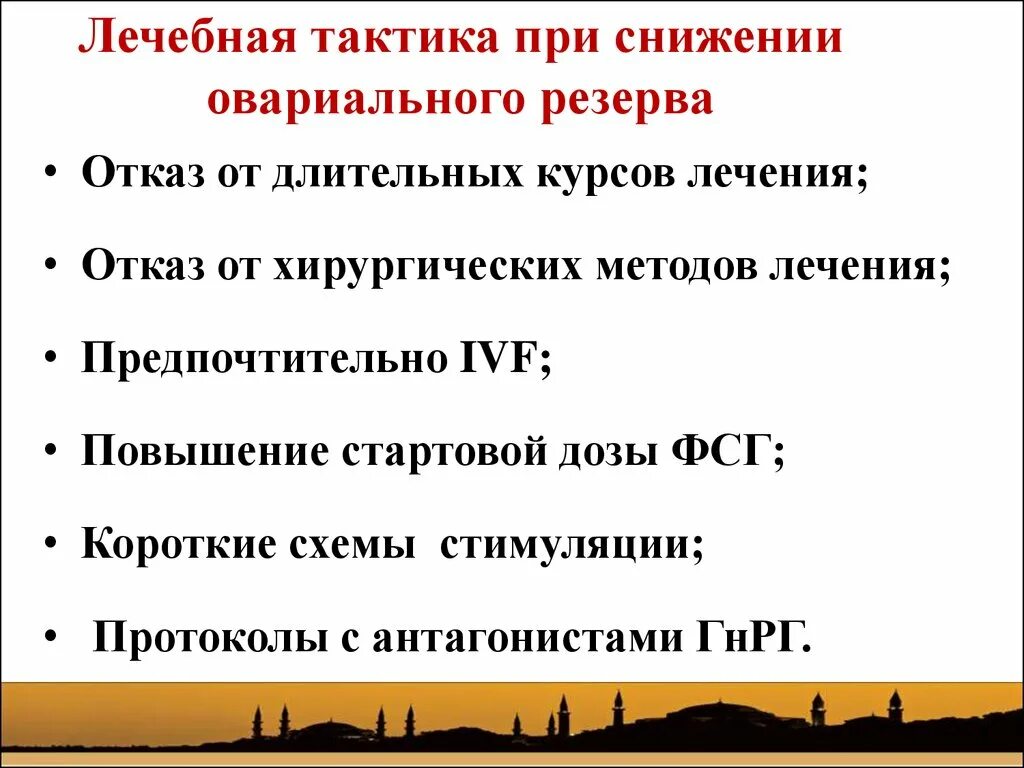 Лечебная тактика при снижении овариального резерва

• Отказ от длительных курсов лечения;

• Отказ от хирургических методов лечения;

• Предпочтительно IVF;

• Повышение стартовой дозы ФСГ;

• Короткие схемы стимуляции;

• Протоколы с антагонистами ГнРГ.